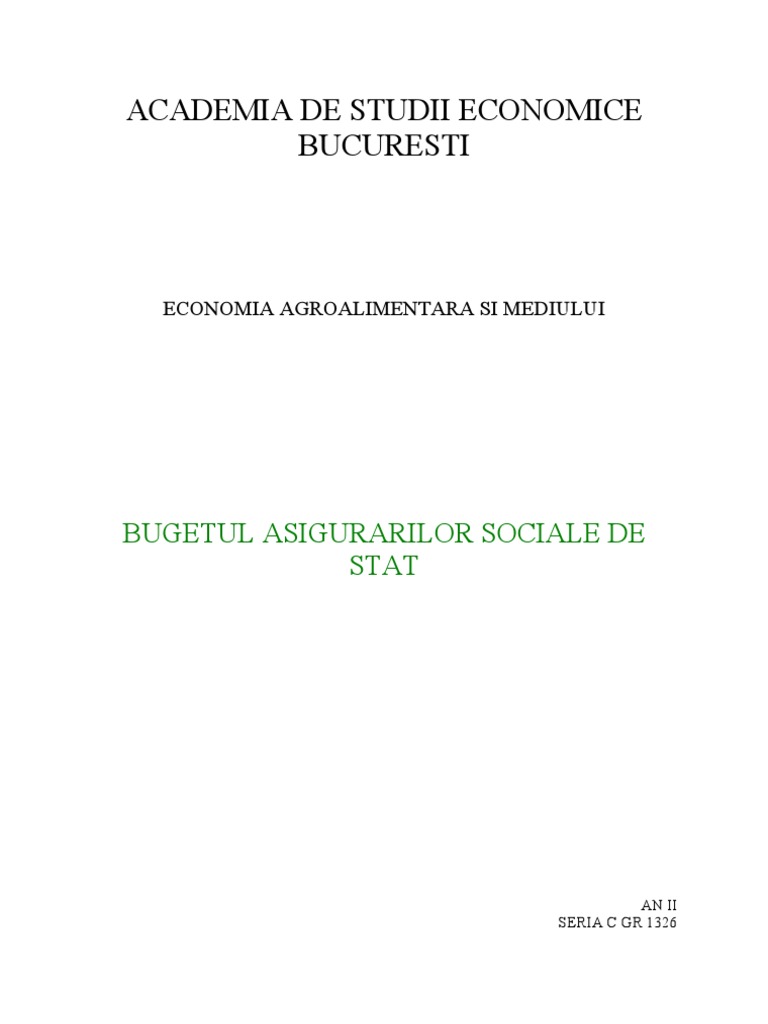 ACADEMIA DE STUDII ECONOMICE BUCURESTI

ECONOMIA AGROALIMENTARA SI MEDIULUI

BUGETUL ASIGURARILOR SOCIALE DE STAT

AN II
SERIA C GR 1326